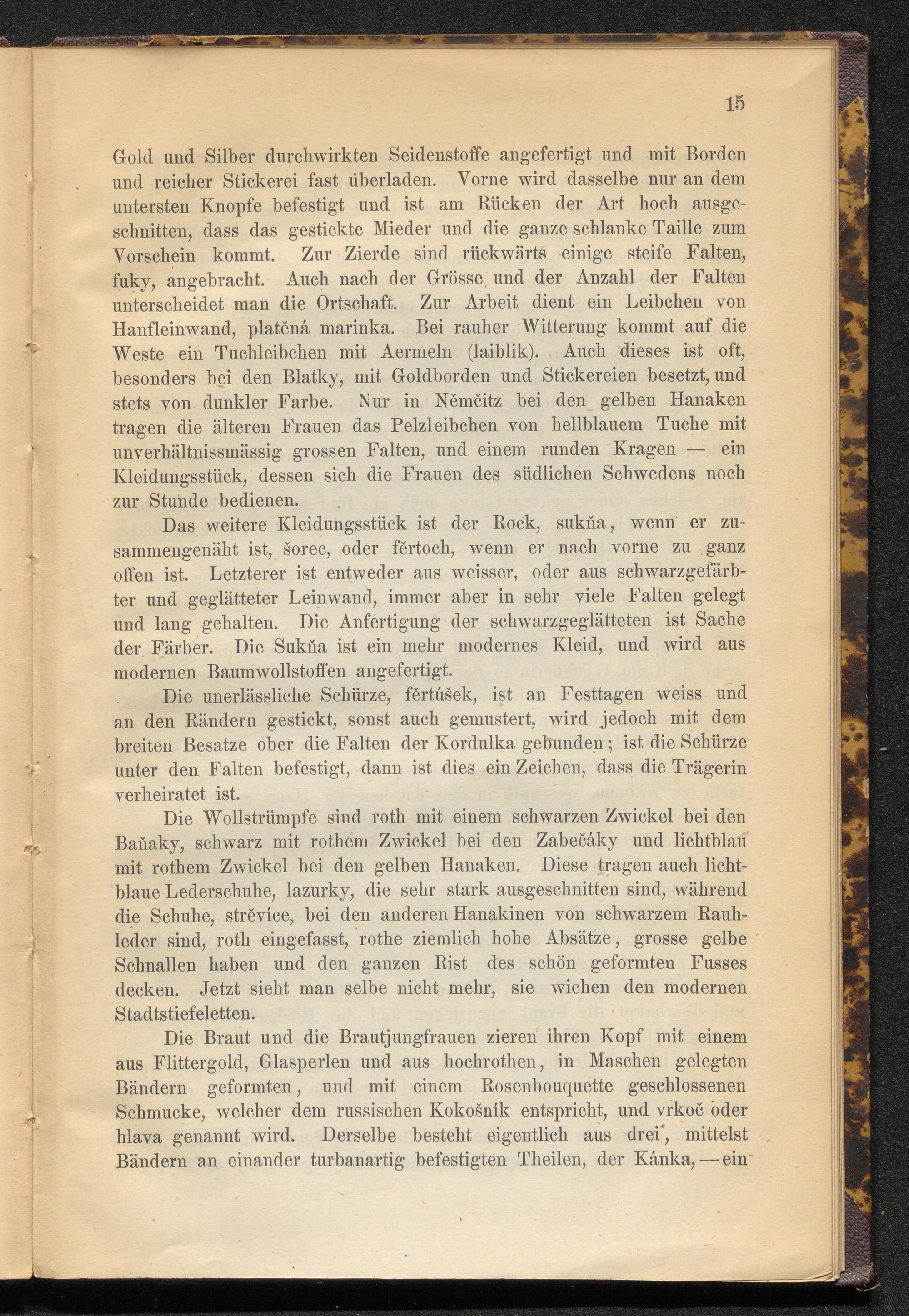 15

Gold und Silber durchwirkten Seidenstoffe angefertigt und mit Borden und reicher Stickerei fast überladen. Vorne wird dasselbe nur an dem untersten Knopfe befestigt und ist am Rücken der Art hoch ausgeschnitten, dass das gestickte Mieder und die ganze schlanke Taille zum Vorschein kommt. Zur Zierde sind rückwärts einige steife Falten, fuky, angebracht. Auch nach der Grösse und der Anzahl der Falten unterscheidet man die Ortschaft. Zur Arbeit dient ein Leibchen von Hanfleinwand, platěná marinka. Bei rauher Witterung kommt auf die Weste ein Tuchleibchen mit Aermeln (laiblik). Auch dieses ist oft, besonders bei den Blatky, mit Goldborden und Stickereien besetzt, und stets von dunkler Farbe. Nur in Němčitz bei den gelben Hanaken tragen die älteren Frauen das Pelzleibchen von hellblauem Tuche mit unverhältnissmässig grossen Falten, und einem runden Kragen — ein Kleidungsstück, dessen sich die Frauen des südlichen Schwedens noch zur Stunde bedienen.

Das weitere Kleidungsstück ist der Rock, sukňa, wenn er zusammengenäht ist, šorec, oder fěrtoch, wenn er nach vorne zu ganz offen ist. Letzterer ist entweder aus weisser, oder aus schwarzgefärbter und geglätteter Leinwand, immer aber in sehr viele Falten gelegt und lang gehalten. Die Anfertigung der schwarzgeglätteten ist Sache der Färber. Die Sukňa ist ein mehr modernes Kleid, und wird aus modernen Baumwollstoffen angefertigt.

Die unerlässliche Schürze, fěrtůšek, ist an Festtagen weiss und an den Rändern gestickt, sonst auch gemustert, wird jedoch mit dem breiten Besatze ober die Falten der Kordulka gebunden; ist die Schürze unter den Falten befestigt, dann ist dies ein Zeichen, dass die Trägerin verheiratet ist.

Die Wollstrümpfe sind roth mit einem schwarzen Zwickel bei den Baňaky, schwarz mit rothem Zwickel bei den Zabečáky und lichtblau mit rothem Zwickel bei den gelben Hanaken. Diese tragen auch lichtblaue Lederschuhe, lazurky, die sehr stark ausgeschnitten sind, während die Schuhe, strěvíce, bei den anderen Hanakinen von schwarzem Rauhleder sind, roth eingefasst, rothe ziemlich hohe Absätze, grosse gelbe Schnallen haben und den ganzen Rist des schön geformten Fusses decken. Jetzt sieht man selbe nicht mehr, sie wichen den modernen Stadtstiefeletten.

Die Braut und die Brautjungfrauen zieren ihren Kopf mit einem aus Flittergold, Glasperlen und aus hochrothen, in Maschen gelegten Bändern geformten, und mit einem Rosenbouquette geschlossenen Schmucke, welcher dem russischen Kokošnik entspricht, und vrkoč oder hlava genannt wird. Derselbe besteht eigentlich aus drei, mittelst Bändern an einander turbanartig befestigten Theilen, der Kánka, — ein